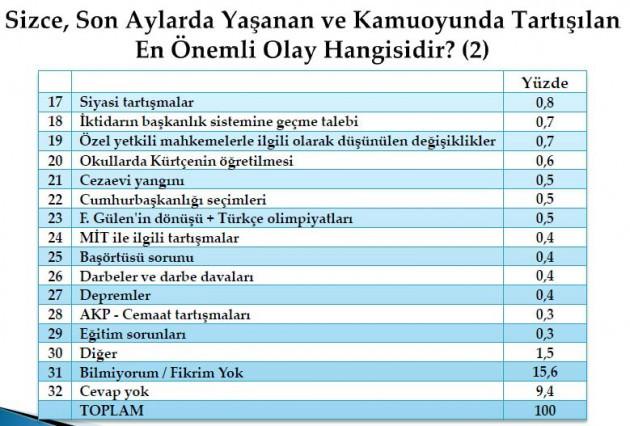 Sizce, Son Aylarda Yaşanan ve Kamuoyunda Tartışılan En Önemli Olay Hangisidir? (2)

| | | Yüzde |
|---|---|---|
| 17 | Siyasi tartışmalar | 0,8 |
| 18 | İktidarın başkanlık sistemine geçme talebi | 0,7 |
| 19 | Özel yetkili mahkemelerle ilgili olarak düşünülen değişiklikler | 0,7 |
| 20 | Okullarda Kürtçenin öğretilmesi | 0,6 |
| 21 | Cezaevi yangını | 0,5 |
| 22 | Cumhurbaşkanlığı seçimleri | 0,5 |
| 23 | F. Gülen'in dönüşü + Türkçe olimpiyatları | 0,5 |
| 24 | MİT ile ilgili tartışmalar | 0,4 |
| 25 | Başörtüsü sorunu | 0,4 |
| 26 | Darbeler ve darbe davaları | 0,4 |
| 27 | Depremler | 0,4 |
| 28 | AKP - Cemaat tartışmaları | 0,3 |
| 29 | Eğitim sorunları | 0,3 |
| 30 | Diğer | 1,5 |
| 31 | Bilmiyorum / Fikrim Yok | 15,6 |
| 32 | Cevap yok | 9,4 |
| | TOPLAM | 100 |